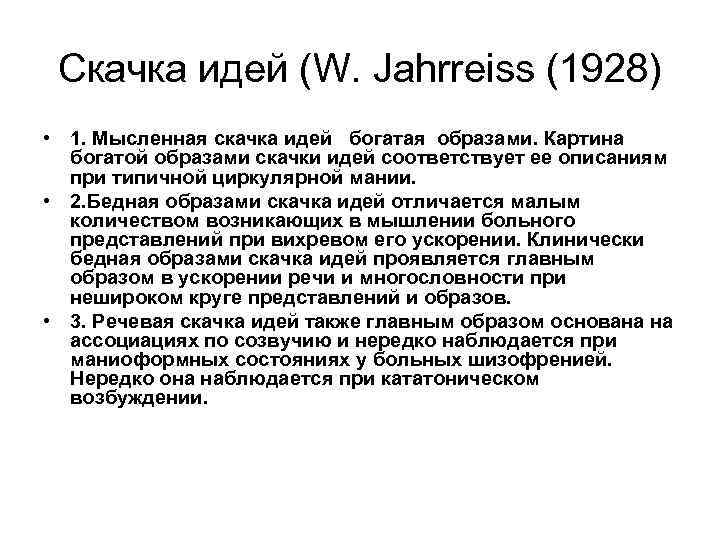 Скачка идей (W. Jahrreiss (1928)

• 1. Мысленная скачка идей богатая образами. Картина богатой образами скачки идей соответствует ее описаниям при типичной циркулярной мании.

• 2.Бедная образами скачка идей отличается малым количеством возникающих в мышлении больного представлений при вихревом его ускорении. Клинически бедная образами скачка идей проявляется главным образом в ускорении речи и многословности при нешироком круге представлений и образов.

• 3. Речевая скачка идей также главным образом основана на ассоциациях по созвучию и нередко наблюдается при маниоформных состояниях у больных шизофренией. Нередко она наблюдается при кататоническом возбуждении.